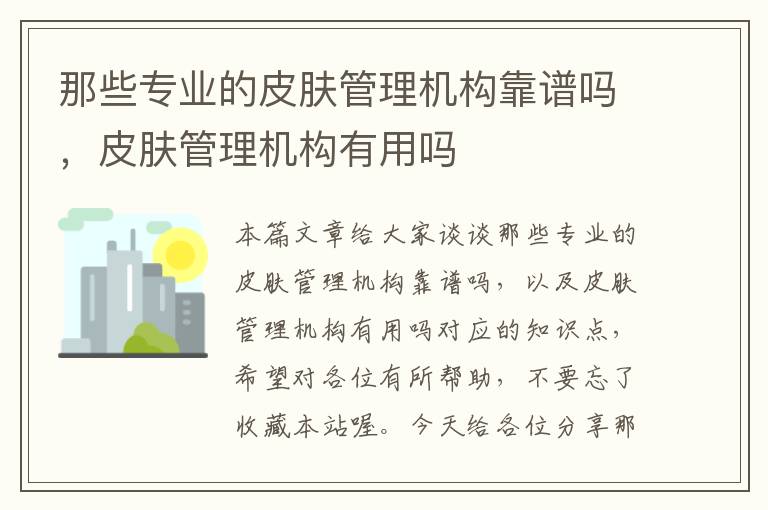 那些专业的皮肤管理机构靠谱吗，皮肤管理机构有用吗

本篇文章给大家谈谈那些专业的皮肤管理机构靠谱吗，以及皮肤管理机构有用吗对应的知识点，希望对各位有所帮助，不要忘了收藏本站喔。今天给各位分享那